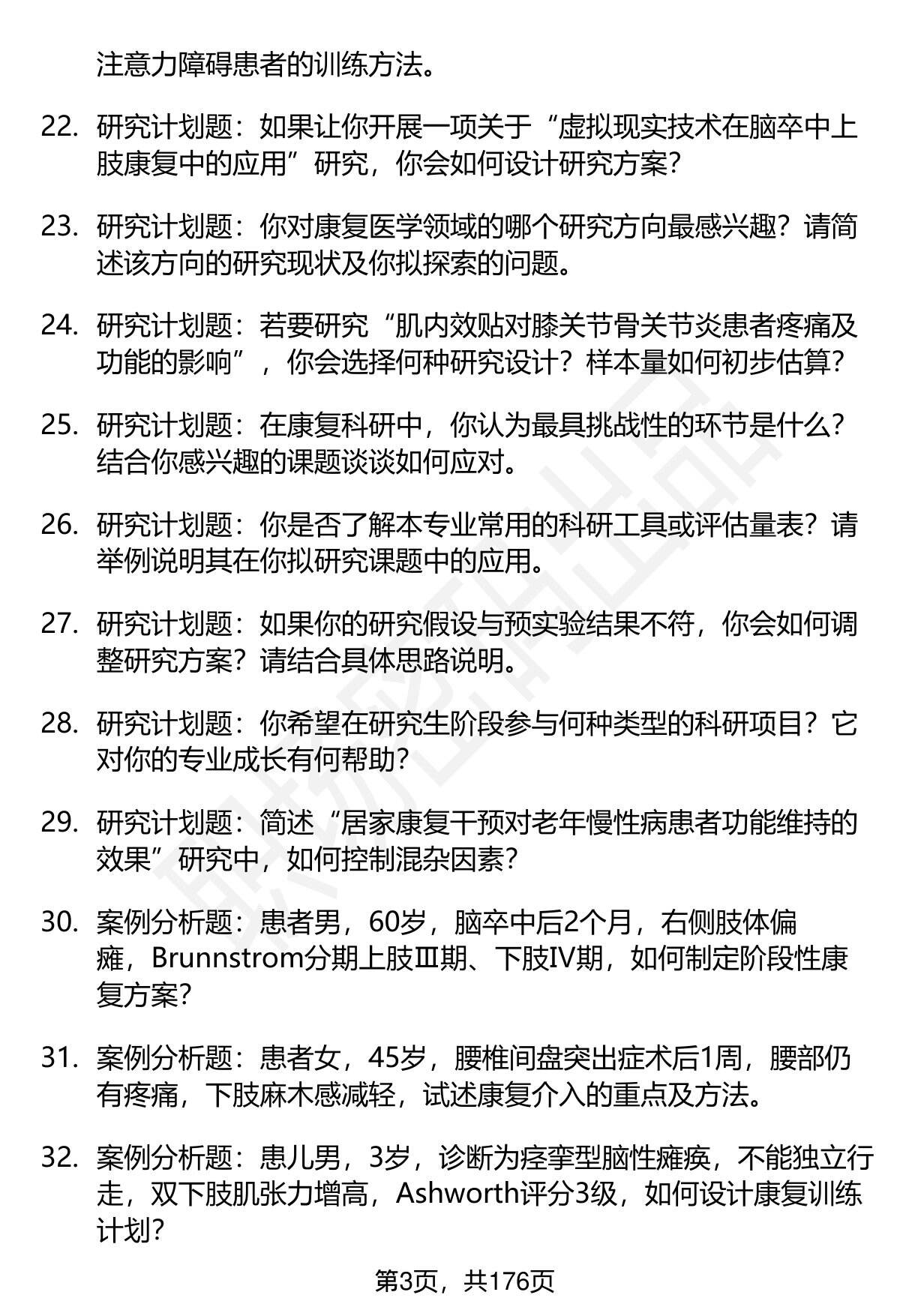 注意力障碍患者的训练方法。

22. 研究计划题：如果让你开展一项关于“虚拟现实技术在脑卒中上肢康复中的应用”研究，你会如何设计研究方案？

23. 研究计划题：你对康复医学领域的哪个研究方向最感兴趣？请简述该方向的研究现状及你拟探索的问题。

24. 研究计划题：若要研究“肌内效贴对膝关节骨关节炎患者疼痛及功能的影响”，你会选择何种研究设计？样本量如何初步估算？

25. 研究计划题：在康复科研中，你认为最具挑战性的环节是什么？结合你感兴趣的课题谈谈如何应对。

26. 研究计划题：你是否了解本专业常用的科研工具或评估量表？请举例说明其在你拟研究课题中的应用。

27. 研究计划题：如果你的研究假设与预实验结果不符，你会如何调整研究方案？请结合具体思路说明。

28. 研究计划题：你希望在研究生阶段参与何种类型的科研项目？它对你的专业成长有何帮助？

29. 研究计划题：简述“居家康复干预对老年慢性病患者功能维持的效果”研究中，如何控制混杂因素？

30. 案例分析题：患者男，60岁，脑卒中后2个月，右侧肢体偏瘫，Brunnstrom分期上肢Ⅲ期、下肢IV期，如何制定阶段性康复方案？

31. 案例分析题：患者女，45岁，腰椎间盘突出症术后1周，腰部仍有疼痛，下肢麻木感减轻，试述康复介入的重点及方法。

32. 案例分析题：患儿男，3岁，诊断为痉挛型脑性瘫痪，不能独立行走，双下肢肌张力增高，Ashworth评分3级，如何设计康复训练计划？

第3页，共176页